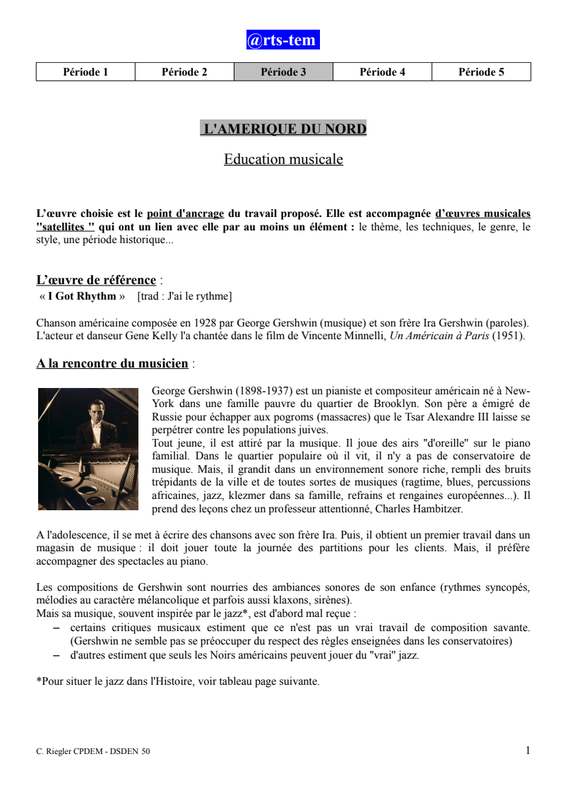 @rts-tem

| Période 1 | Période 2 | Période 3 | Période 4 | Période 5 |
|---|---|---|---|---|

L'AMERIQUE DU NORD

Education musicale

L'œuvre choisie est le point d'ancrage du travail proposé. Elle est accompagnée d'œuvres musicales "satellites " qui ont un lien avec elle par au moins un élément : le thème, les techniques, le genre, le style, une période historique...

L'œuvre de référence :
« I Got Rhythm » [trad : J'ai le rythme]

Chanson américaine composée en 1928 par George Gershwin (musique) et son frère Ira Gershwin (paroles). L'acteur et danseur Gene Kelly l'a chantée dans le film de Vincente Minnelli, Un Américain à Paris (1951).

A la rencontre du musicien :

George Gershwin (1898-1937) est un pianiste et compositeur américain né à New-York dans une famille pauvre du quartier de Brooklyn. Son père a émigré de Russie pour échapper aux pogroms (massacres) que le Tsar Alexandre III laisse se perpétrer contre les populations juives.
Tout jeune, il est attiré par la musique. Il joue des airs "d'oreille" sur le piano familial. Dans le quartier populaire où il vit, il n'y a pas de conservatoire de musique. Mais, il grandit dans un environnement sonore riche, rempli des bruits trépidants de la ville et de toutes sortes de musiques (ragtime, blues, percussions africaines, jazz, klezmer dans sa famille, refrains et rengaines européennes...). Il prend des leçons chez un professeur attentionné, Charles Hambitzer.

A l'adolescence, il se met à écrire des chansons avec son frère Ira. Puis, il obtient un premier travail dans un magasin de musique : il doit jouer toute la journée des partitions pour les clients. Mais, il préfère accompagner des spectacles au piano.

Les compositions de Gershwin sont nourries des ambiances sonores de son enfance (rythmes syncopés, mélodies au caractère mélancolique et parfois aussi klaxons, sirènes).
Mais sa musique, souvent inspirée par le jazz*, est d'abord mal reçue :
– certains critiques musicaux estiment que ce n'est pas un vrai travail de composition savante. (Gershwin ne semble pas se préoccuper du respect des règles enseignées dans les conservatoires)
– d'autres estiment que seuls les Noirs américains peuvent jouer du "vrai" jazz.

*Pour situer le jazz dans l'Histoire, voir tableau page suivante.

C. Riegler CPDEM - DSDEN 50

1